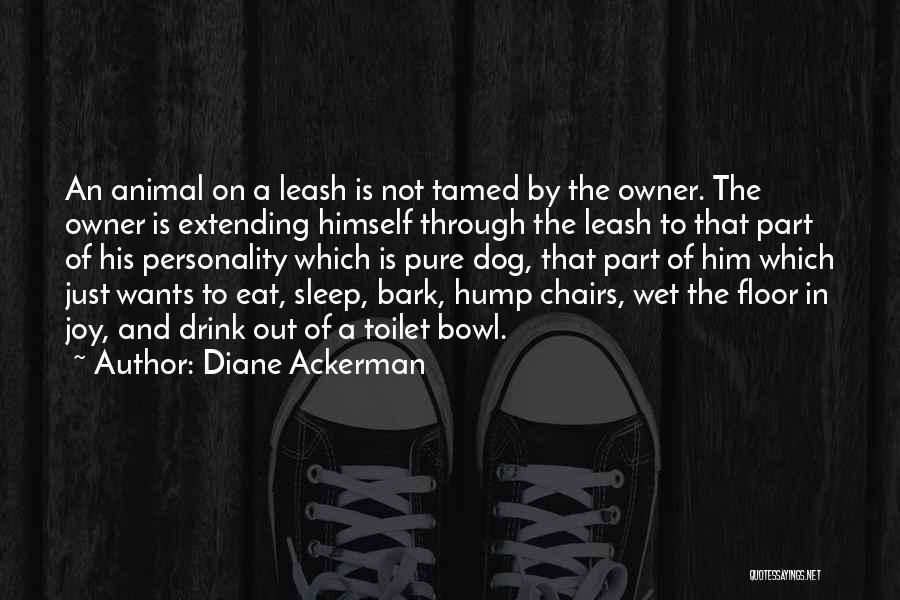 An animal on a leash is not tamed by the owner. The owner is extending himself through the leash to that part of his personality which is pure dog, that part of him which just wants to eat, sleep, bark, hump chairs, wet the floor in joy, and drink out of a toilet bowl.

~ Author: Diane Ackerman

QUOTESSAYINGS.NET